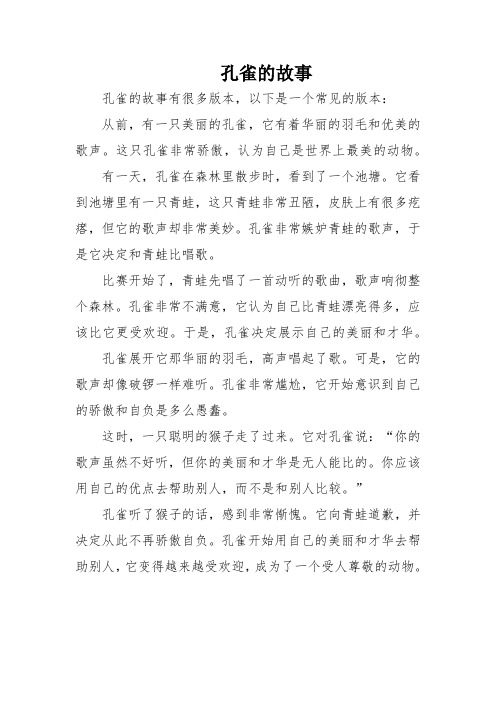 孔雀的故事

孔雀的故事有很多版本，以下是一个常见的版本：

从前，有一只美丽的孔雀，它有着华丽的羽毛和优美的歌声。这只孔雀非常骄傲，认为自己是世界上最美的动物。

有一天，孔雀在森林里散步时，看到了一个池塘。它看到池塘里有一只青蛙，这只青蛙非常丑陋，皮肤上有很多疙瘩，但它的歌声却非常美妙。孔雀非常嫉妒青蛙的歌声，于是它决定和青蛙比唱歌。

比赛开始了，青蛙先唱了一首动听的歌曲，歌声响彻整个森林。孔雀非常不满意，它认为自己比青蛙漂亮得多，应该比它更受欢迎。于是，孔雀决定展示自己的美丽和才华。

孔雀展开它那华丽的羽毛，高声唱起了歌。可是，它的歌声却像破锣一样难听。孔雀非常尴尬，它开始意识到自己的骄傲和自负是多么愚蠢。

这时，一只聪明的猴子走了过来。它对孔雀说：“你的歌声虽然不好听，但你的美丽和才华是无人能比的。你应该用自己的优点去帮助别人，而不是和别人比较。”

孔雀听了猴子的话，感到非常惭愧。它向青蛙道歉，并决定从此不再骄傲自负。孔雀开始用自己的美丽和才华去帮助别人，它变得越来越受欢迎，成为了一个受人尊敬的动物。